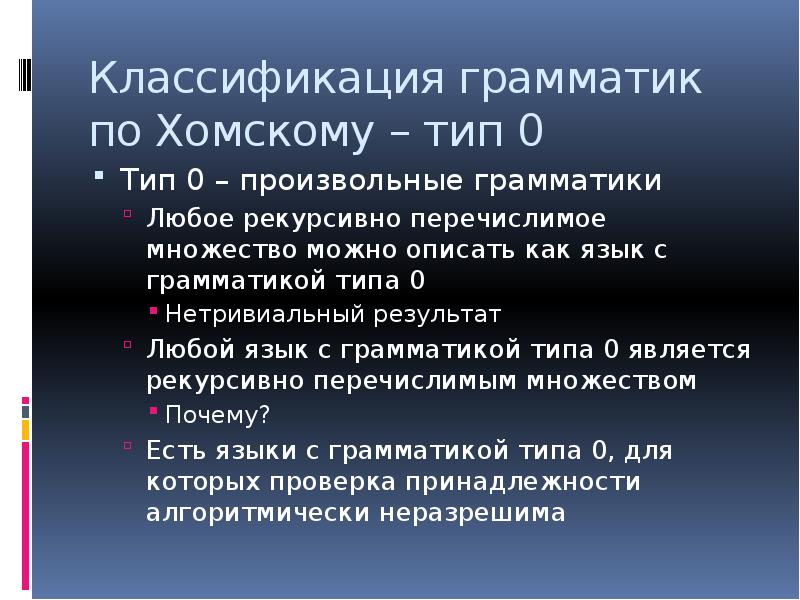 Классификация грамматик по Хомскому – тип 0

Тип 0 – произвольные грамматики

Любое рекурсивно перечислимое множество можно описать как язык с грамматикой типа 0

Нетривиальный результат

Любой язык с грамматикой типа 0 является рекурсивно перечислимым множеством

Почему?

Есть языки с грамматикой типа 0, для которых проверка принадлежности алгоритмически неразрешима